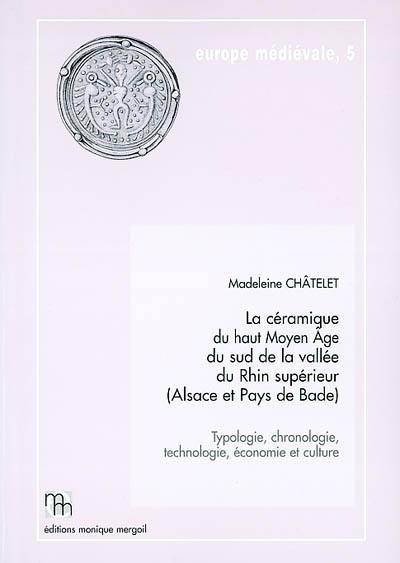 europe médiévale, 5

Madeleine CHÂTELET

La céramique du haut Moyen Âge du sud de la vallée du Rhin supérieur (Alsace et Pays de Bade)

Typologie, chronologie, technologie, économie et culture

mm

éditions monique mergoil